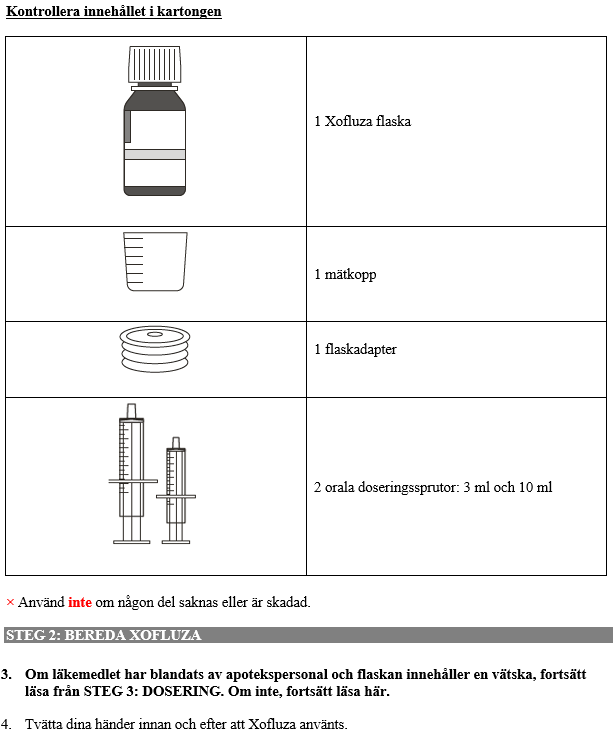 Kontrollera innehållet i kartongen

| | |
|---|---|
| | 1 Xofluza flaska |
| | 1 mätkopp |
| | 1 flaskadapter |
| | 2 orala doseringssprutor: 3 ml och 10 ml |

× Använd inte om någon del saknas eller är skadad.

STEG 2: BEREDA XOFLUZA

3. Om läkemedlet har blandats av apotekspersonal och flaskan innehåller en vätska, fortsätt läsa från STEG 3: DOSERING. Om inte, fortsätt läsa här.

4. Tvätta dina händer innan och efter att Xofluza använts.